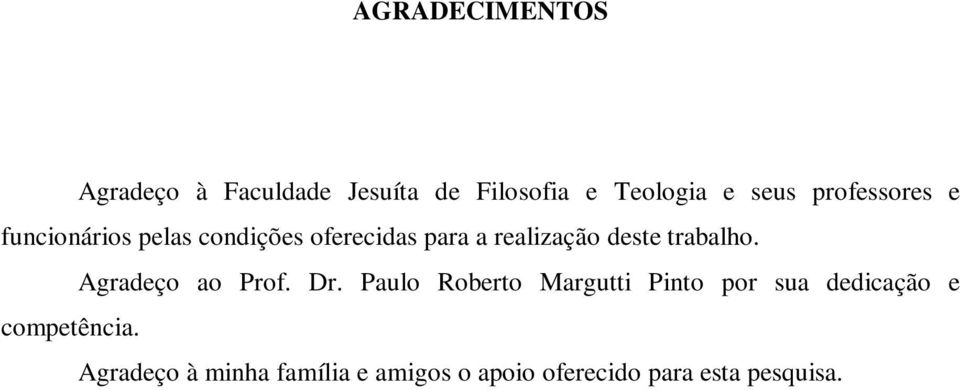 AGRADECIMENTOS

Agradeço à Faculdade Jesuíta de Filosofia e Teologia e seus professores e funcionários pelas condições oferecidas para a realização deste trabalho.

Agradeço ao Prof. Dr. Paulo Roberto Margutti Pinto por sua dedicação e competência.

Agradeço à minha família e amigos o apoio oferecido para esta pesquisa.